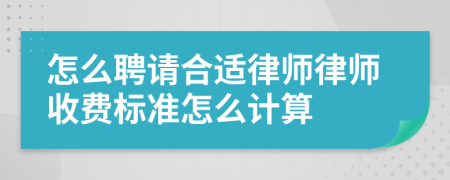 怎么聘请合适律师律师收费标准怎么计算